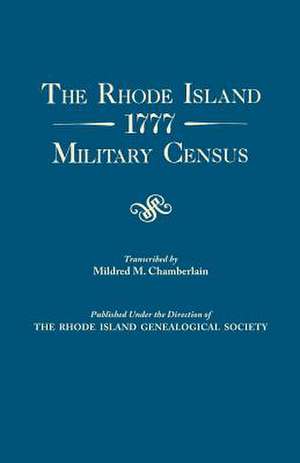 THE RHODE ISLAND
1777
MILITARY CENSUS

Transcribed by
Mildred M. Chamberlain

Published Under the Direction of
THE RHODE ISLAND GENEALOGICAL SOCIETY